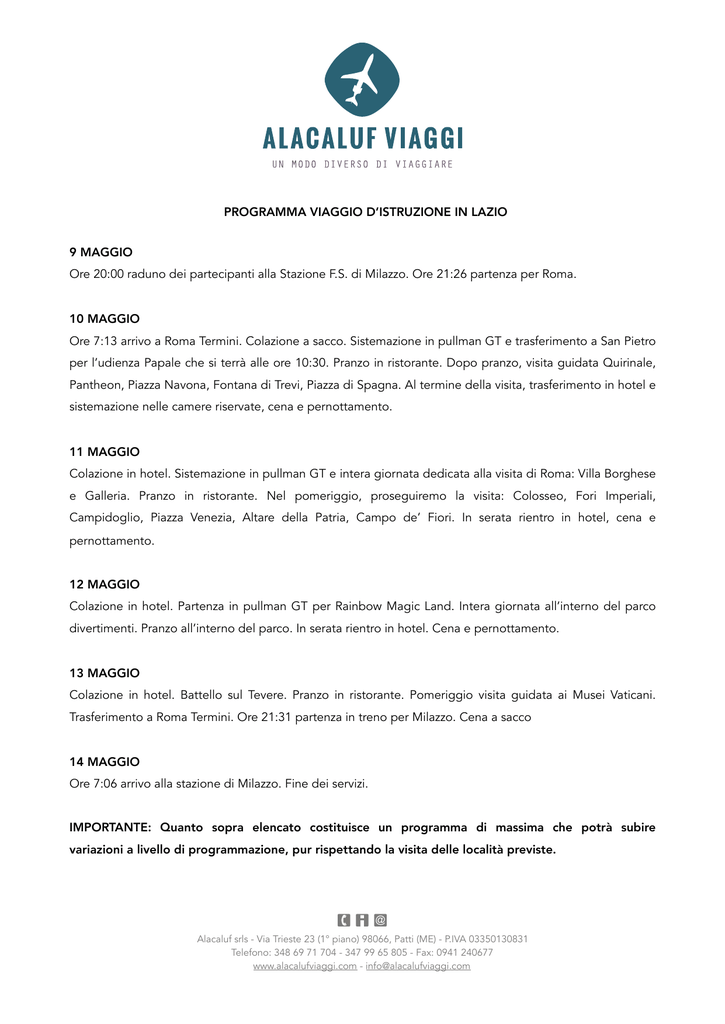 ALACALUF VIAGGI
UN MODO DIVERSO DI VIAGGIARE

PROGRAMMA VIAGGIO D'ISTRUZIONE IN LAZIO

9 MAGGIO
Ore 20:00 raduno dei partecipanti alla Stazione F.S. di Milazzo. Ore 21:26 partenza per Roma.

10 MAGGIO
Ore 7:13 arrivo a Roma Termini. Colazione a sacco. Sistemazione in pullman GT e trasferimento a San Pietro per l'udienza Papale che si terrà alle ore 10:30. Pranzo in ristorante. Dopo pranzo, visita guidata Quirinale, Pantheon, Piazza Navona, Fontana di Trevi, Piazza di Spagna. Al termine della visita, trasferimento in hotel e sistemazione nelle camere riservate, cena e pernottamento.

11 MAGGIO
Colazione in hotel. Sistemazione in pullman GT e intera giornata dedicata alla visita di Roma: Villa Borghese e Galleria. Pranzo in ristorante. Nel pomeriggio, proseguiremo la visita: Colosseo, Fori Imperiali, Campidoglio, Piazza Venezia, Altare della Patria, Campo de' Fiori. In serata rientro in hotel, cena e pernottamento.

12 MAGGIO
Colazione in hotel. Partenza in pullman GT per Rainbow Magic Land. Intera giornata all'interno del parco divertimenti. Pranzo all'interno del parco. In serata rientro in hotel. Cena e pernottamento.

13 MAGGIO
Colazione in hotel. Battello sul Tevere. Pranzo in ristorante. Pomeriggio visita guidata ai Musei Vaticani. Trasferimento a Roma Termini. Ore 21:31 partenza in treno per Milazzo. Cena a sacco

14 MAGGIO
Ore 7:06 arrivo alla stazione di Milazzo. Fine dei servizi.

IMPORTANTE: Quanto sopra elencato costituisce un programma di massima che potrà subire variazioni a livello di programmazione, pur rispettando la visita delle località previste.

Alacaluf srls - Via Trieste 23 (1° piano) 98066, Patti (ME) - P.IVA 03350130831
Telefono: 348 69 71 704 - 347 99 65 805 - Fax: 0941 240677
www.alacalufviaggi.com - info@alacalufviaggi.com